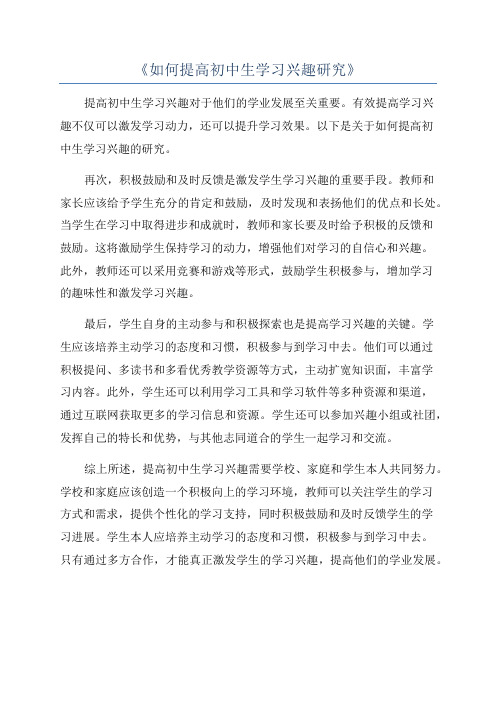 《如何提高初中生学习兴趣研究》

提高初中生学习兴趣对于他们的学业发展至关重要。有效提高学习兴趣不仅可以激发学习动力，还可以提升学习效果。以下是关于如何提高初中生学习兴趣的研究。

再次，积极鼓励和及时反馈是激发学生学习兴趣的重要手段。教师和家长应该给予学生充分的肯定和鼓励，及时发现和表扬他们的优点和长处。当学生在学习中取得进步和成就时，教师和家长要及时给予积极的反馈和鼓励。这将激励学生保持学习的动力，增强他们对学习的自信心和兴趣。此外，教师还可以采用竞赛和游戏等形式，鼓励学生积极参与，增加学习的趣味性和激发学习兴趣。

最后，学生自身的主动参与和积极探索也是提高学习兴趣的关键。学生应该培养主动学习的态度和习惯，积极参与到学习中去。他们可以通过积极提问、多读书和多看优秀教学资源等方式，主动扩宽知识面，丰富学习内容。此外，学生还可以利用学习工具和学习软件等多种资源和渠道，通过互联网获取更多的学习信息和资源。学生还可以参加兴趣小组或社团，发挥自己的特长和优势，与其他志同道合的学生一起学习和交流。

综上所述，提高初中生学习兴趣需要学校、家庭和学生本人共同努力。学校和家庭应该创造一个积极向上的学习环境，教师可以关注学生的学习方式和需求，提供个性化的学习支持，同时积极鼓励和及时反馈学生的学习进展。学生本人应培养主动学习的态度和习惯，积极参与到学习中去。只有通过多方合作，才能真正激发学生的学习兴趣，提高他们的学业发展。